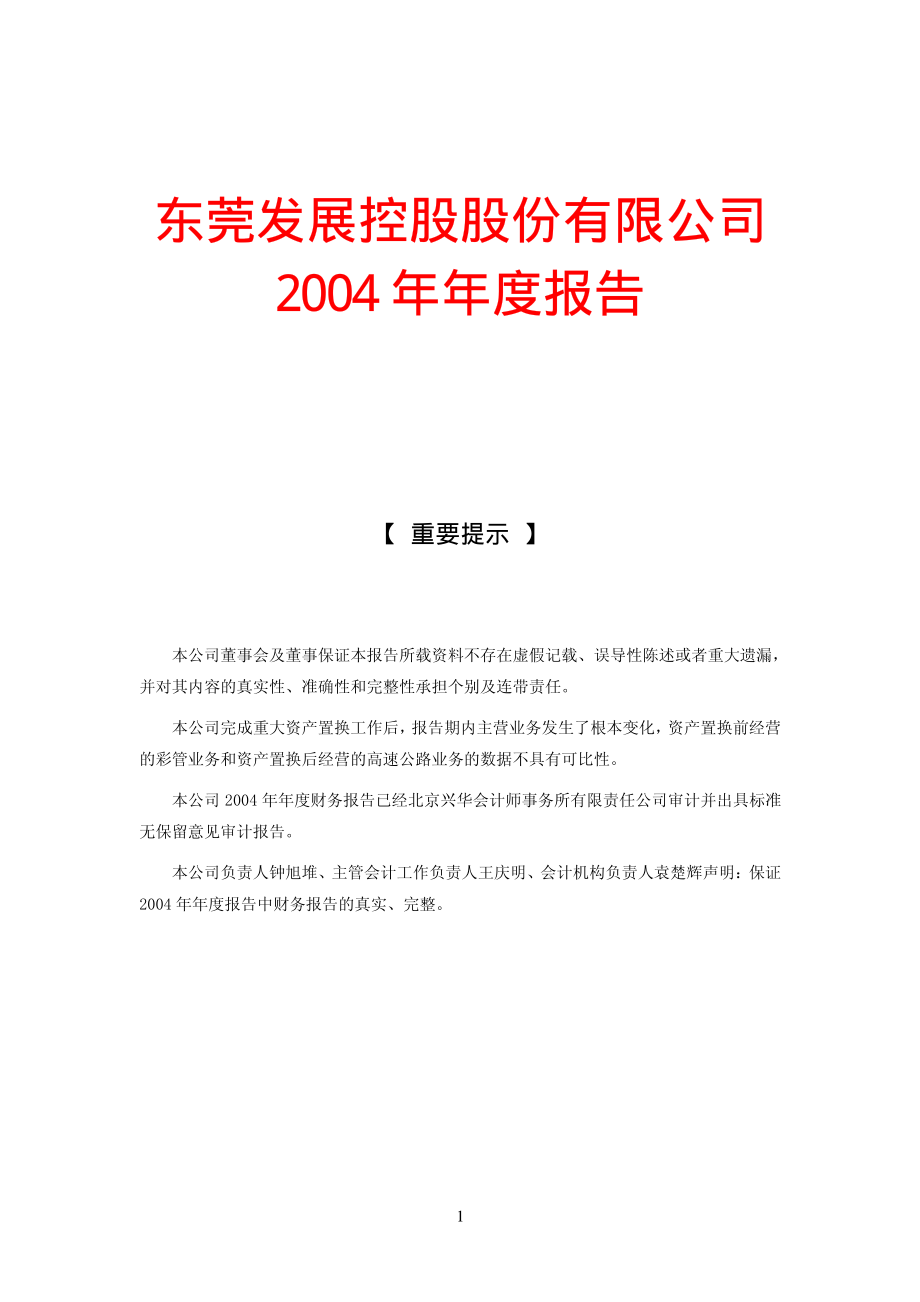 东莞发展控股股份有限公司
2004 年年度报告

【 重要提示 】

本公司董事会及董事保证本报告所载资料不存在虚假记载、误导性陈述或者重大遗漏，并对其内容的真实性、准确性和完整性承担个别及连带责任。

本公司完成重大资产置换工作后，报告期内主营业务发生了根本变化，资产置换前经营的彩管业务和资产置换后经营的高速公路业务的数据不具有可比性。

本公司 2004 年年度财务报告已经北京兴华会计师事务所有限责任公司审计并出具标准无保留意见审计报告。

本公司负责人钟旭堆、主管会计工作负责人王庆明、会计机构负责人袁楚辉声明：保证 2004 年年度报告中财务报告的真实、完整。

1